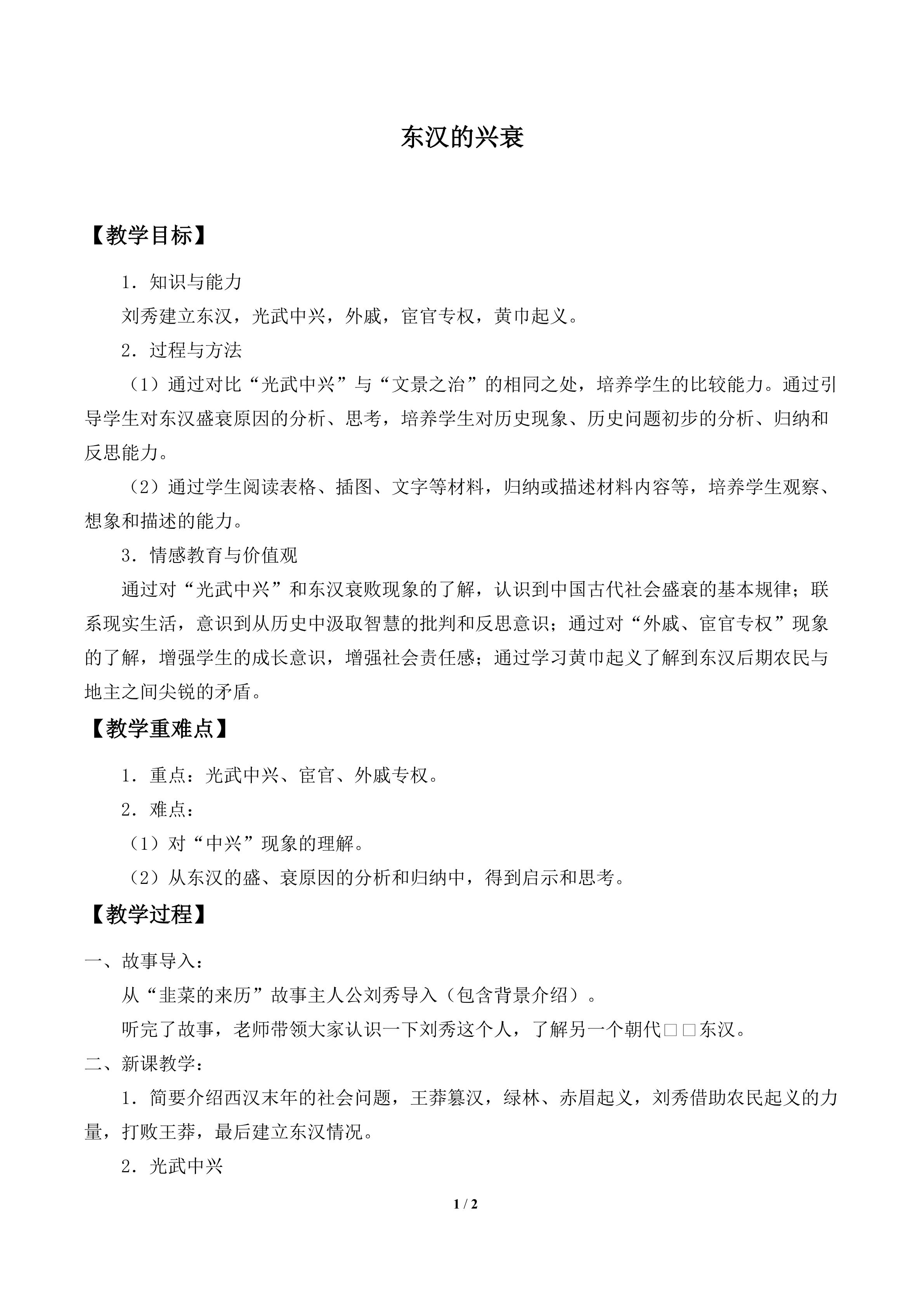 东汉的兴衰

【教学目标】

1．知识与能力

刘秀建立东汉，光武中兴，外戚，宦官专权，黄巾起义。

2．过程与方法

（1）通过对比“光武中兴”与“文景之治”的相同之处，培养学生的比较能力。通过引导学生对东汉盛衰原因的分析、思考，培养学生对历史现象、历史问题初步的分析、归纳和反思能力。

（2）通过学生阅读表格、插图、文字等材料，归纳或描述材料内容等，培养学生观察、想象和描述的能力。

3．情感教育与价值观

通过对“光武中兴”和东汉衰败现象的了解，认识到中国古代社会盛衰的基本规律；联系现实生活，意识到从历史中汲取智慧的批判和反思意识；通过对“外戚、宦官专权”现象的了解，增强学生的成长意识，增强社会责任感；通过学习黄巾起义了解到东汉后期农民与地主之间尖锐的矛盾。

【教学重难点】

1．重点：光武中兴、宦官、外戚专权。

2．难点：

（1）对“中兴”现象的理解。

（2）从东汉的盛、衰原因的分析和归纳中，得到启示和思考。

【教学过程】

一、故事导入：

从“韭菜的来历”故事主人公刘秀导入（包含背景介绍）。

听完了故事，老师带领大家认识一下刘秀这个人，了解另一个朝代□□东汉。

二、新课教学：

1．简要介绍西汉末年的社会问题，王莽篡汉，绿林、赤眉起义，刘秀借助农民起义的力量，打败王莽，最后建立东汉情况。

2．光武中兴

1 / 2